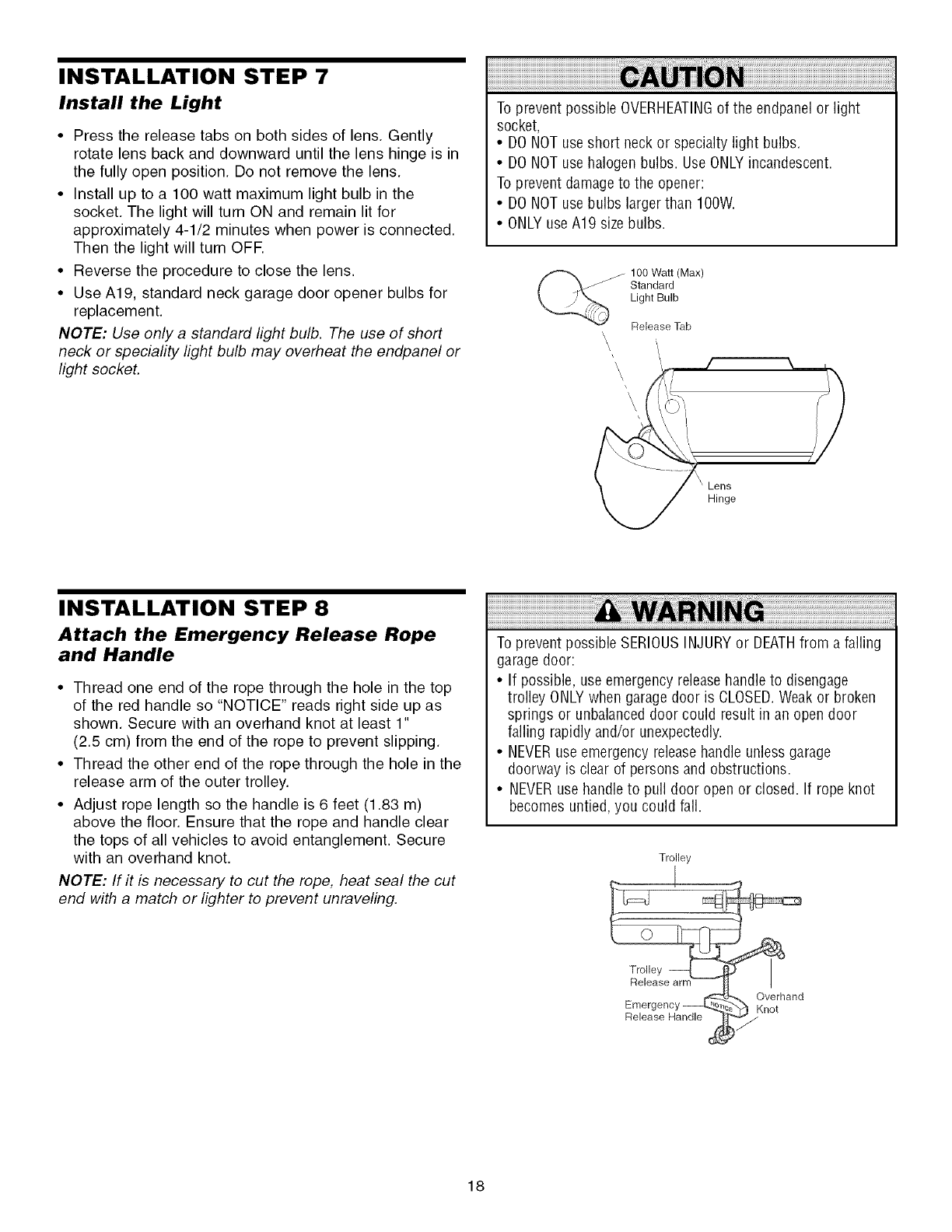 INSTALLATION STEP 7

Install the Light

• Press the release tabs on both sides of lens. Gently rotate lens back and downward until the lens hinge is in the fully open position. Do not remove the lens.
• Install up to a 100 watt maximum light bulb in the socket. The light will turn ON and remain lit for approximately 4-1/2 minutes when power is connected. Then the light will turn OFF.
• Reverse the procedure to close the lens.
• Use A19, standard neck garage door opener bulbs for replacement.

NOTE: Use only a standard light bulb. The use of short neck or speciality light bulb may overheat the endpanel or light socket.

CAUTION

To prevent possible OVERHEATING of the endpanel or light socket,
• DO NOT use short neck or specialty light bulbs.
• DO NOT use halogen bulbs. Use ONLY incandescent.
To prevent damage to the opener:
• DO NOT use bulbs larger than 100W.
• ONLY use A19 size bulbs.

100 Watt (Max) Standard Light Bulb

Release Tab

Lens Hinge

INSTALLATION STEP 8

Attach the Emergency Release Rope and Handle

• Thread one end of the rope through the hole in the top of the red handle so "NOTICE" reads right side up as shown. Secure with an overhand knot at least 1" (2.5 cm) from the end of the rope to prevent slipping.
• Thread the other end of the rope through the hole in the release arm of the outer trolley.
• Adjust rope length so the handle is 6 feet (1.83 m) above the floor. Ensure that the rope and handle clear the tops of all vehicles to avoid entanglement. Secure with an overhand knot.

NOTE: If it is necessary to cut the rope, heat seal the cut end with a match or lighter to prevent unraveling.

WARNING

To prevent possible SERIOUS INJURY or DEATH from a falling garage door:
• If possible, use emergency release handle to disengage trolley ONLY when garage door is CLOSED. Weak or broken springs or unbalanced door could result in an open door falling rapidly and/or unexpectedly.
• NEVER use emergency release handle unless garage doorway is clear of persons and obstructions.
• NEVER use handle to pull door open or closed. If rope knot becomes untied, you could fall.

Trolley

Trolley Release arm

Emergency Release Handle

NOTICE

Overhand Knot

18